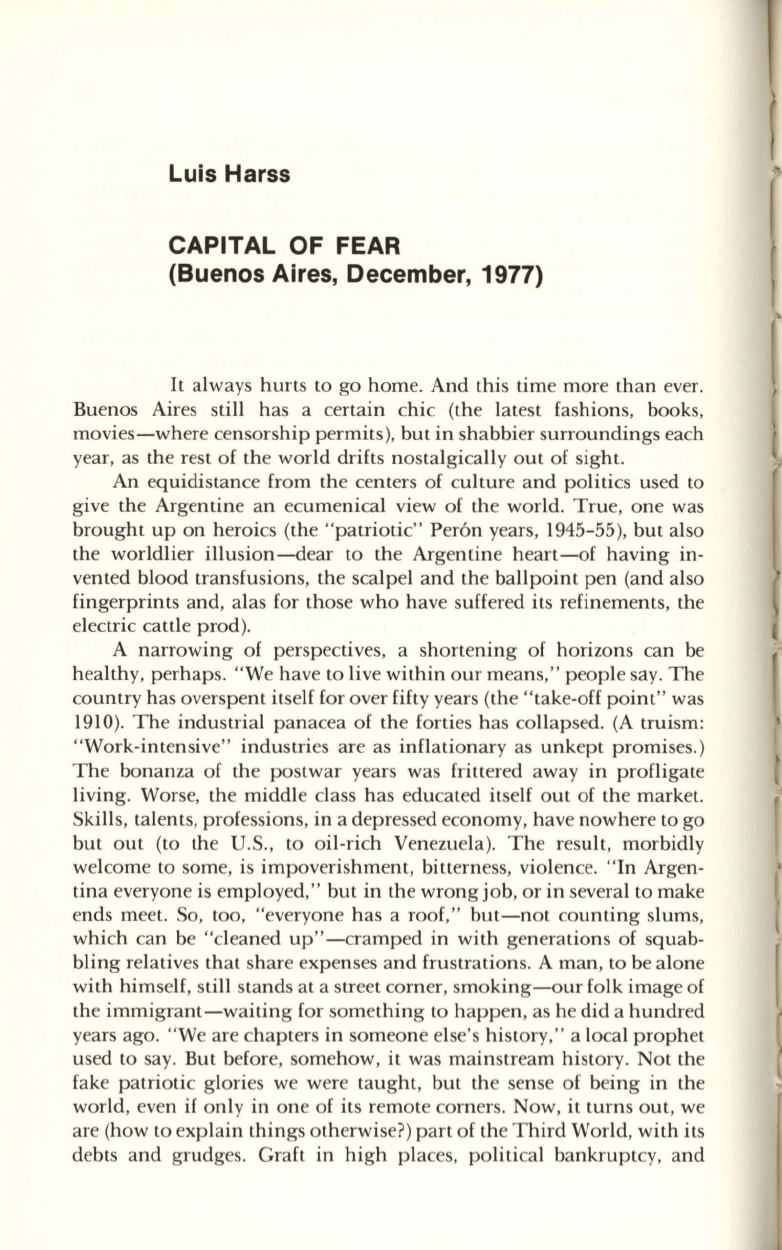 Luis Harss

CAPITAL OF FEAR
(Buenos Aires, December, 1977)

It always hurts to go home. And this time more than ever. Buenos Aires still has a certain chic (the latest fashions, books, movies—where censorship permits), but in shabbier surroundings each year, as the rest of the world drifts nostalgically out of sight.

An equidistance from the centers of culture and politics used to give the Argentine an ecumenical view of the world. True, one was brought up on heroics (the "patriotic" Perón years, 1945-55), but also the worldlier illusion—dear to the Argentine heart—of having invented blood transfusions, the scalpel and the ballpoint pen (and also fingerprints and, alas for those who have suffered its refinements, the electric cattle prod).

A narrowing of perspectives, a shortening of horizons can be healthy, perhaps. "We have to live within our means," people say. The country has overspent itself for over fifty years (the "take-off point" was 1910). The industrial panacea of the forties has collapsed. (A truism: "Work-intensive" industries are as inflationary as unkept promises.) The bonanza of the postwar years was frittered away in profligate living. Worse, the middle class has educated itself out of the market. Skills, talents, professions, in a depressed economy, have nowhere to go but out (to the U.S., to oil-rich Venezuela). The result, morbidly welcome to some, is impoverishment, bitterness, violence. "In Argentina everyone is employed," but in the wrong job, or in several to make ends meet. So, too, "everyone has a roof," but—not counting slums, which can be "cleaned up"—cramped in with generations of squabbling relatives that share expenses and frustrations. A man, to be alone with himself, still stands at a street corner, smoking—our folk image of the immigrant—waiting for something to happen, as he did a hundred years ago. "We are chapters in someone else's history," a local prophet used to say. But before, somehow, it was mainstream history. Not the fake patriotic glories we were taught, but the sense of being in the world, even if only in one of its remote corners. Now, it turns out, we are (how to explain things otherwise?) part of the Third World, with its debts and grudges. Graft in high places, political bankruptcy, and